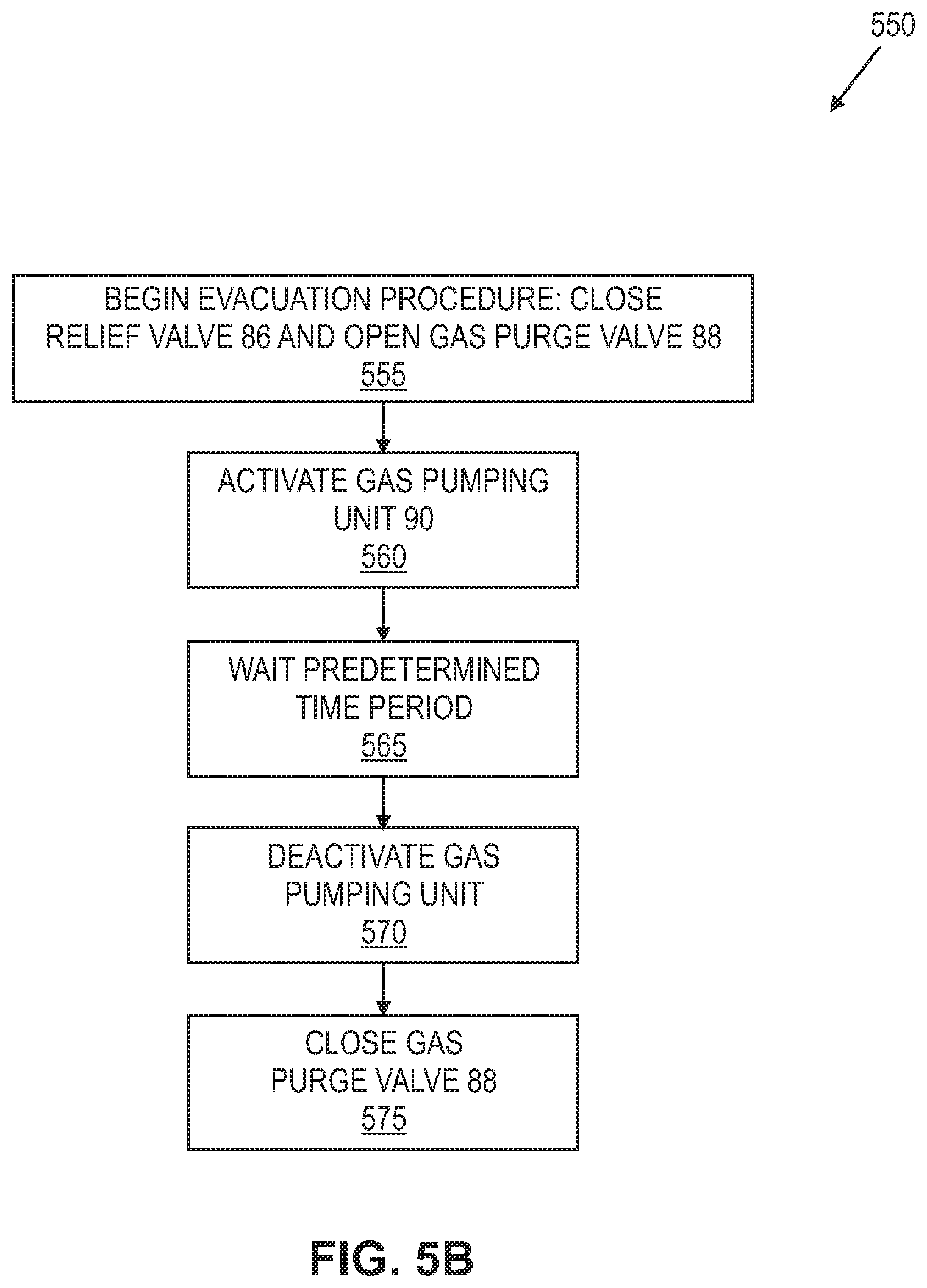 550

BEGIN EVACUATION PROCEDURE: CLOSE RELIEF VALVE 86 AND OPEN GAS PURGE VALVE 88
555

ACTIVATE GAS PUMPING UNIT 90
560

WAIT PREDETERMINED TIME PERIOD
565

DEACTIVATE GAS PUMPING UNIT
570

CLOSE GAS PURGE VALVE 88
575

FIG. 5B